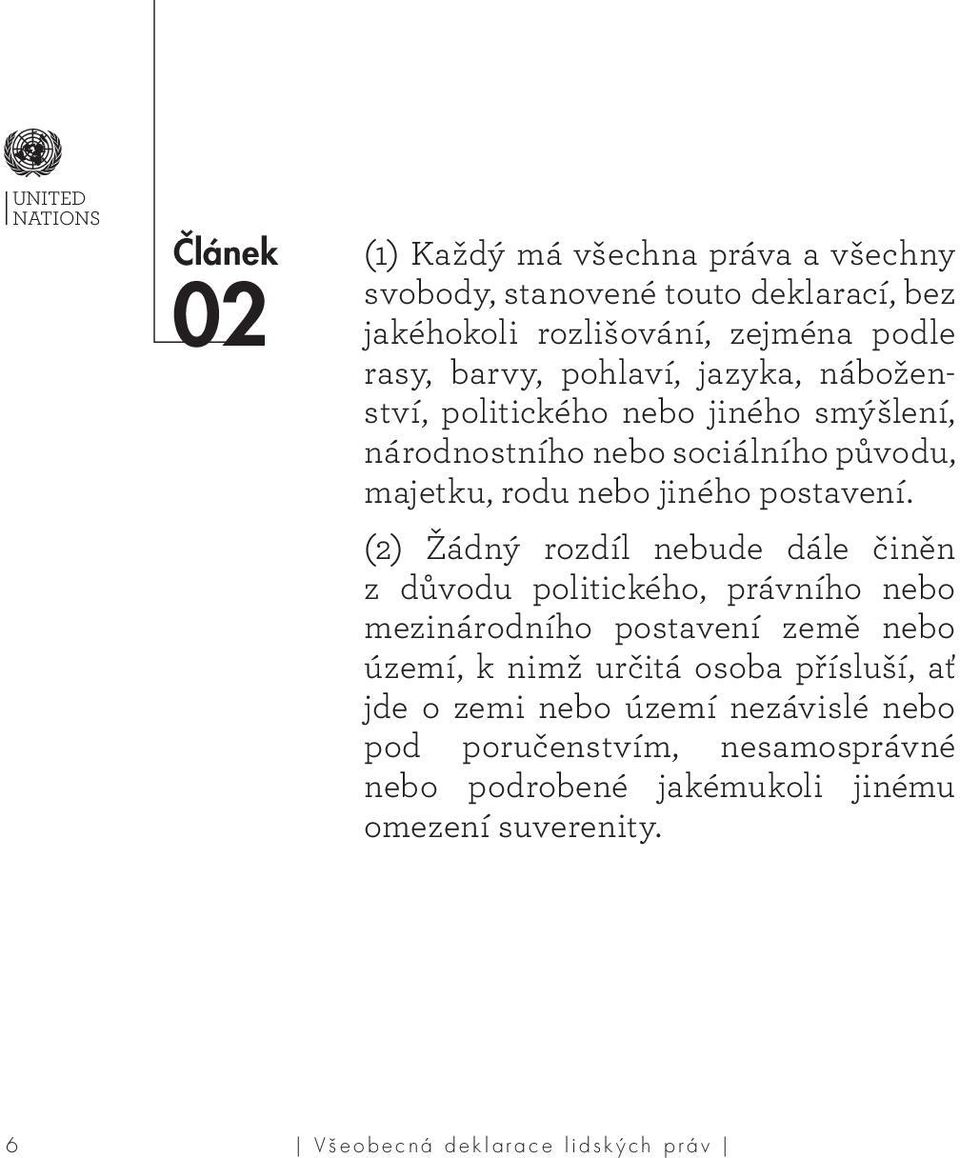 UNITED NATIONS

Článek 02

(1) Každý má všechna práva a všechny svobody, stanovené touto deklarací, bez jakéhokoli rozlišování, zejména podle rasy, barvy, pohlaví, jazyka, náboženství, politického nebo jiného smýšlení, národnostního nebo sociálního původu, majetku, rodu nebo jiného postavení.

(2) Žádný rozdíl nebude dále činěn z důvodu politického, právního nebo mezinárodního postavení země nebo území, k nimž určitá osoba přísluší, ať jde o zemi nebo území nezávislé nebo pod poručenstvím, nesamosprávné nebo podrobené jakémukoli jinému omezení suverenity.

6 | Všeobecná deklarace lidských práv |